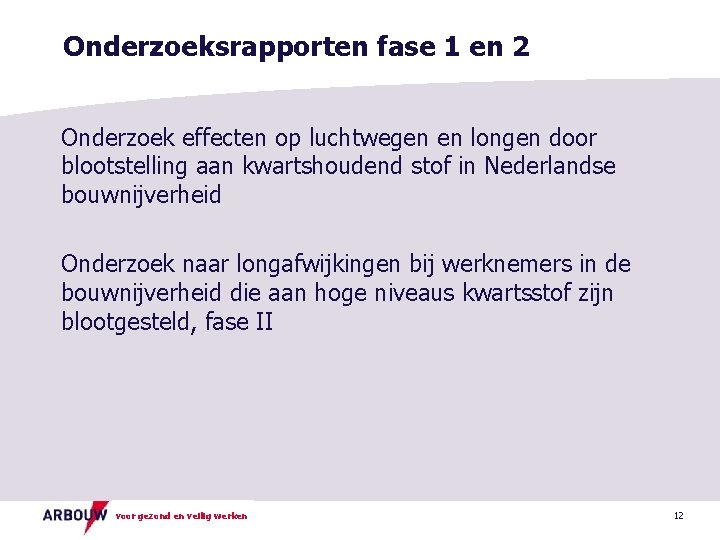 Onderzoeksrapporten fase 1 en 2

Onderzoek effecten op luchtwegen en longen door blootstelling aan kwartshoudend stof in Nederlandse bouwnijverheid

Onderzoek naar longafwijkingen bij werknemers in de bouwnijverheid die aan hoge niveaus kwartsstof zijn blootgesteld, fase II

ARBOUW voor gezond en veilig werken

12